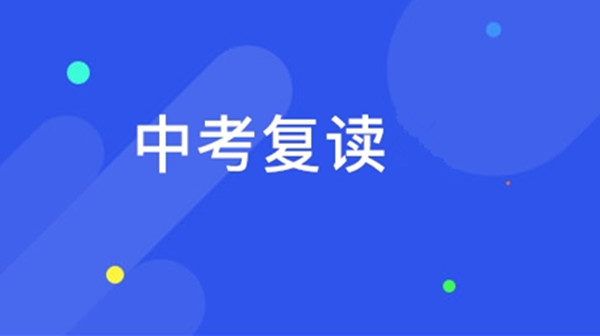 中考复读